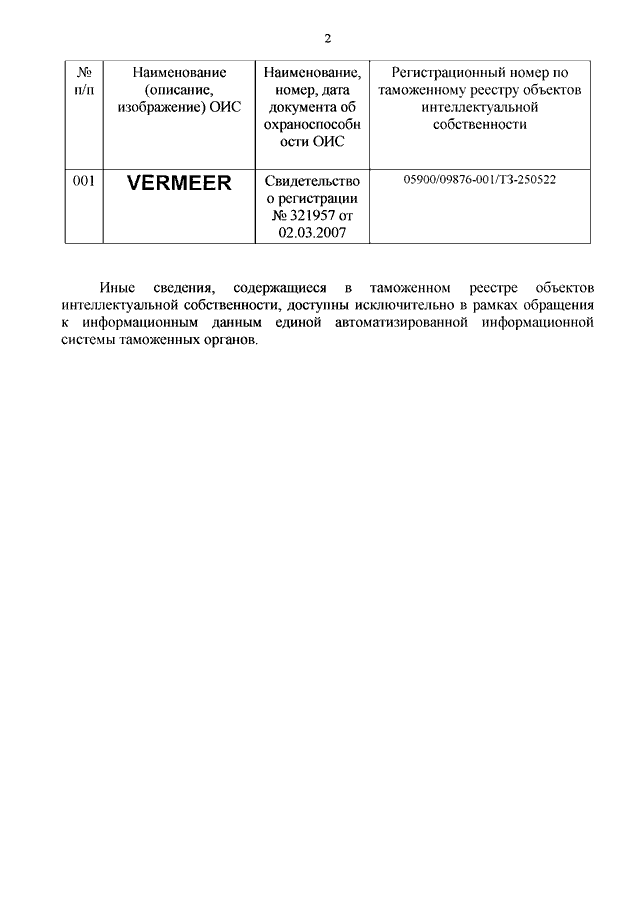 2

| № п/п | Наименование (описание, изображение) ОИС | Наименование, номер, дата документа об охраноспособности ОИС | Регистрационный номер по таможенному реестру объектов интеллектуальной собственности |
|---|---|---|---|
| 001 | VERMEER | Свидетельство о регистрации № 321957 от 02.03.2007 | 05900/09876-001/ТЗ-250522 |

Иные сведения, содержащиеся в таможенном реестре объектов интеллектуальной собственности, доступны исключительно в рамках обращения к информационным данным единой автоматизированной информационной системы таможенных органов.